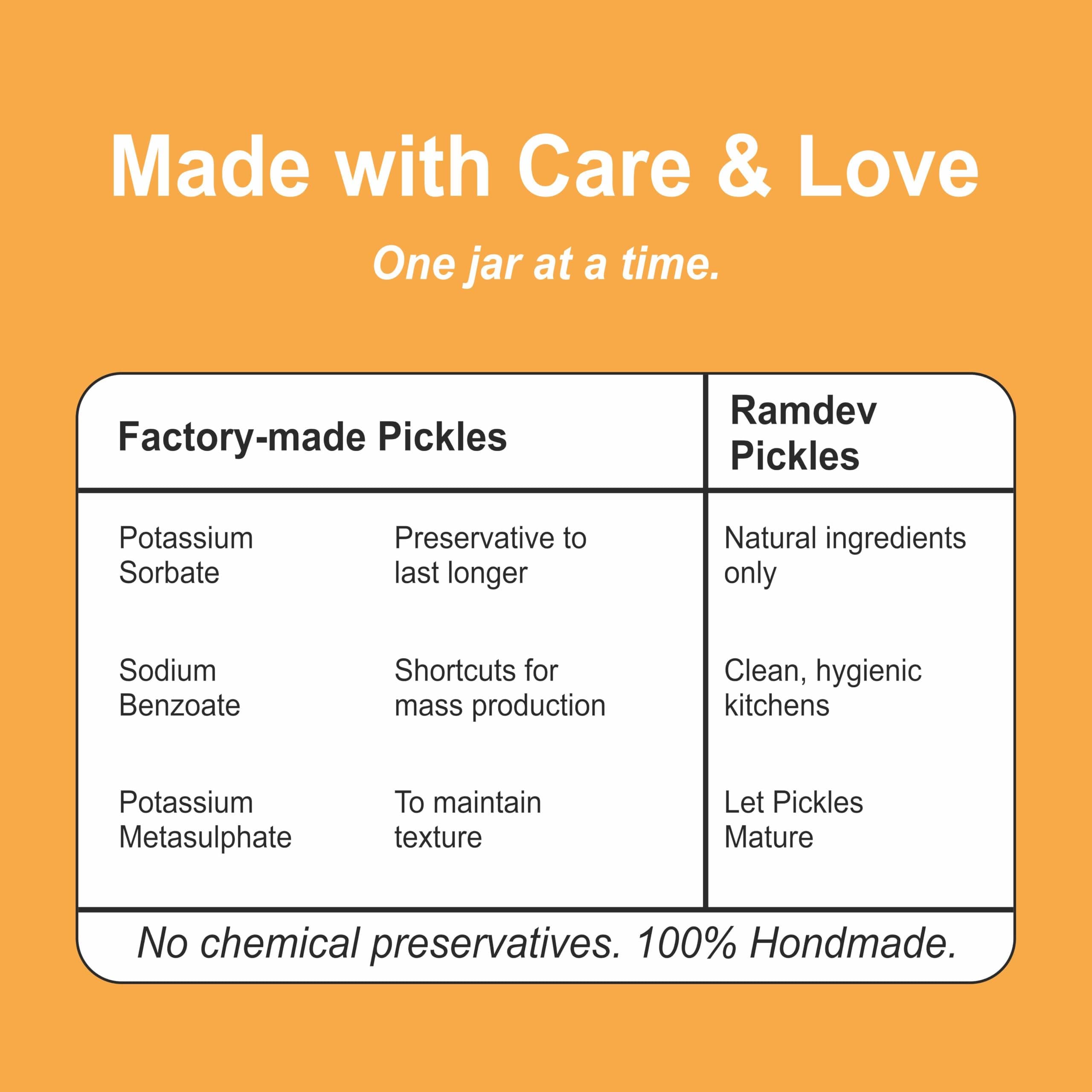 Made with Care & Love

One jar at a time.

| Factory-made Pickles | | Ramdev Pickles |
|---|---|---|
| Potassium Sorbate | Preservative to last longer | Natural ingredients only |
| Sodium Benzoate | Shortcuts for mass production | Clean, hygienic kitchens |
| Potassium Metasulphate | To maintain texture | Let Pickles Mature |

No chemical preservatives. 100% Hondmade.